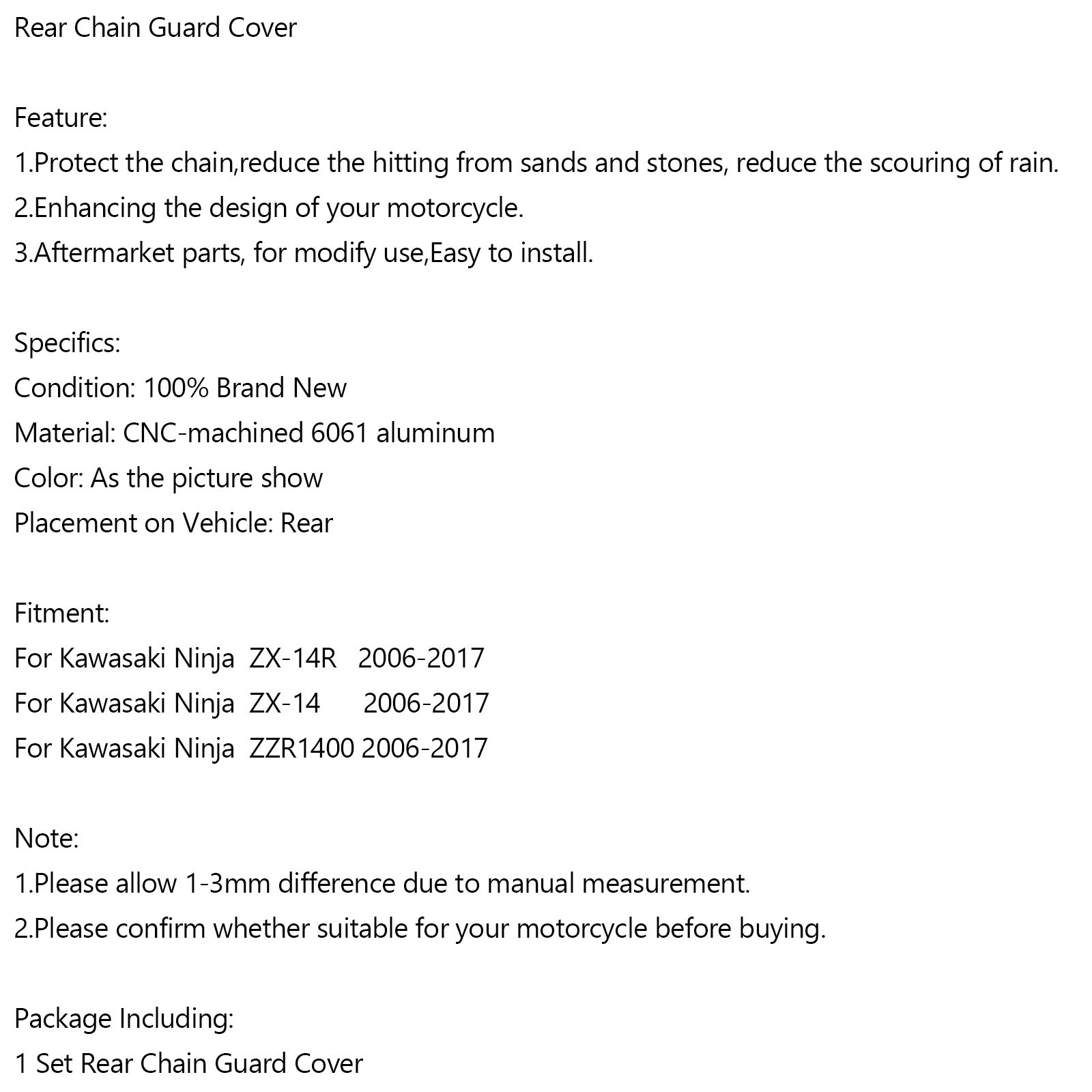 Rear Chain Guard Cover

Feature:
1.Protect the chain,reduce the hitting from sands and stones, reduce the scouring of rain.
2.Enhancing the design of your motorcycle.
3.Aftermarket parts, for modify use,Easy to install.

Specifics:
Condition: 100% Brand New
Material: CNC-machined 6061 aluminum
Color: As the picture show
Placement on Vehicle: Rear

Fitment:
For Kawasaki Ninja ZX-14R 2006-2017
For Kawasaki Ninja ZX-14 2006-2017
For Kawasaki Ninja ZZR1400 2006-2017

Note:
1.Please allow 1-3mm difference due to manual measurement.
2.Please confirm whether suitable for your motorcycle before buying.

Package Including:
1 Set Rear Chain Guard Cover